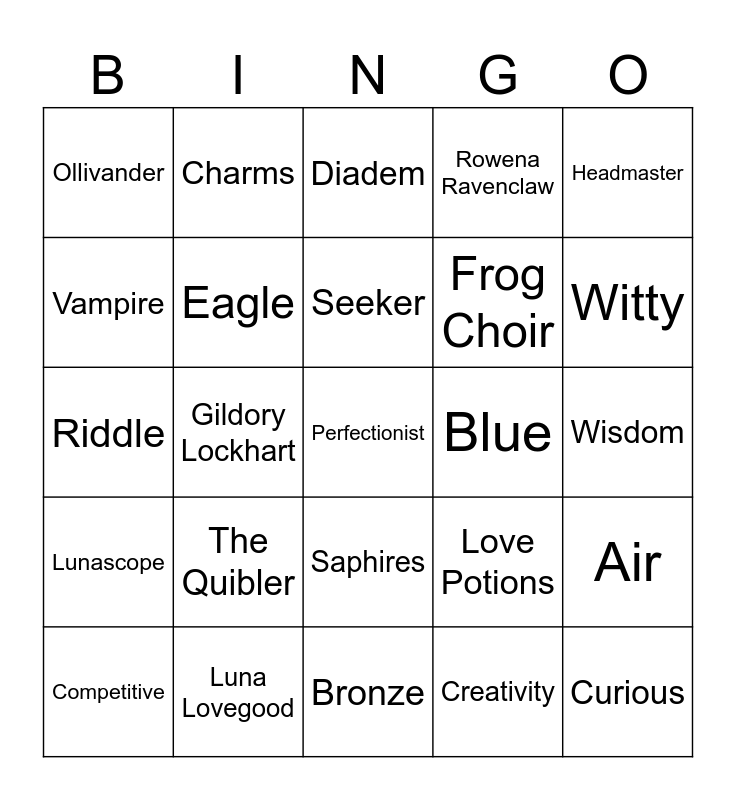 | B | I | N | G | O |
|---|---|---|---|---|
| Ollivander | Charms | Diadem | Rowena Ravenclaw | Headmaster |
| Vampire | Eagle | Seeker | Frog Choir | Witty |
| Riddle | Gildory Lockhart | Perfectionist | Blue | Wisdom |
| Lunascope | The Quibler | Saphires | Love Potions | Air |
| Competitive | Luna Lovegood | Bronze | Creativity | Curious |